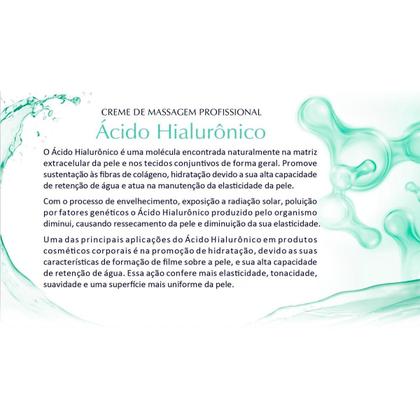 CREME DE MASSAGEM PROFISSIONAL

Ácido Hialurônico

O Ácido Hialurônico é uma molécula encontrada naturalmente na matriz extracelular da pele e nos tecidos conjuntivos de forma geral. Promove sustentação às fibras de colágeno, hidratação devido a sua alta capacidade de retenção de água e atua na manutenção da elasticidade da pele.

Com o processo de envelhecimento, exposição a radiação solar, poluição por fatores genéticos o Ácido Hialurônico produzido pelo organismo diminui, causando ressecamento da pele e diminuição da sua elasticidade.

Uma das principais aplicações do Ácido Hialurônico em produtos cosméticos corporais é na promoção de hidratação, devido as suas características de formação de filme sobre a pele, e sua alta capacidade de retenção de água. Essa ação confere mais elasticidade, tonacidade, suavidade e uma superfície mais uniforme da pele.